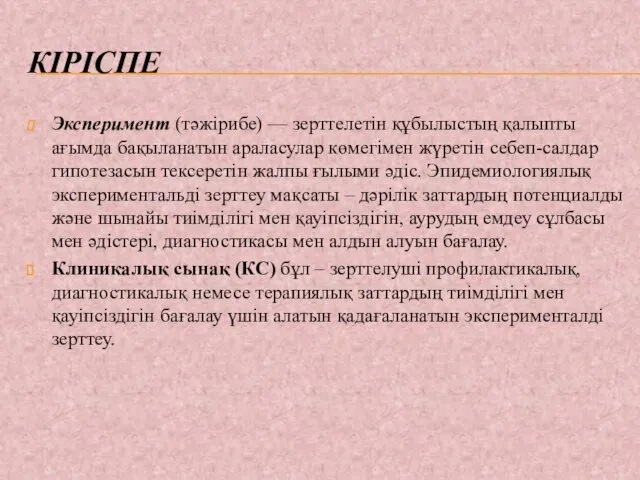 КІРІСПЕ

Эксперимент (тәжірибе) — зерттелетін құбылыстың қалыпты ағымда бақыланатын араласулар көмегімен жүретін себеп-салдар гипотезасын тексеретін жалпы ғылыми әдіс. Эпидемиологиялық экспериментальді зерттеу мақсаты – дәрілік заттардың потенциалды және шынайы тиімділігі мен қауіпсіздігін, аурудың емдеу сұлбасы мен әдістері, диагностикасы мен алдын алуын бағалау.

Клиникалық сынақ (КС) бұл – зерттелуші профилактикалық, диагностикалық немесе терапиялық заттардың тиімділігі мен қауіпсіздігін бағалау үшін алатын қадағаланатын эксперименталді зерттеу.